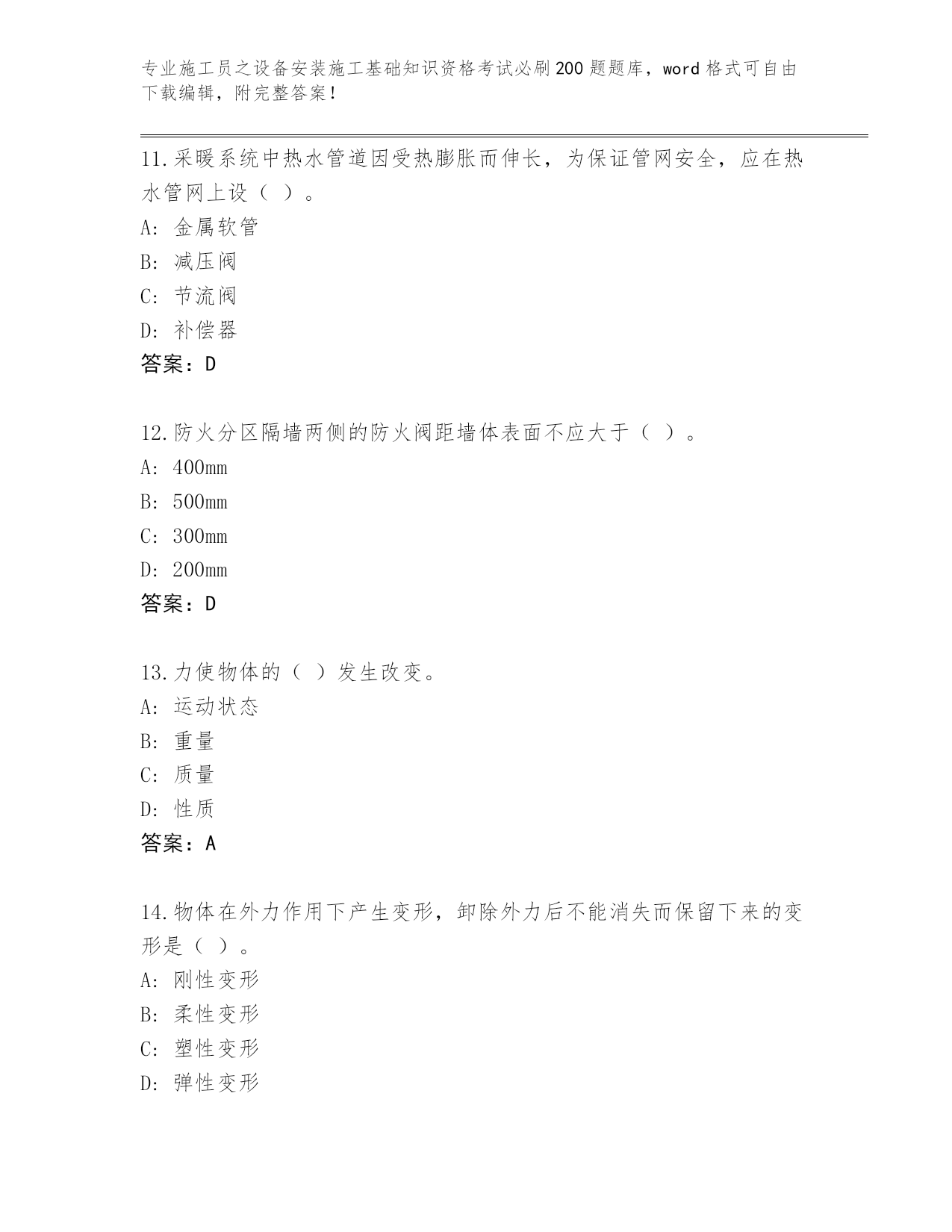 专业施工员之设备安装施工基础知识资格考试必刷200题题库，word格式可自由下载编辑，附完整答案！

11.采暖系统中热水管道因受热膨胀而伸长，为保证管网安全，应在热水管网上设（ ）。
A: 金属软管
B: 减压阀
C: 节流阀
D: 补偿器
答案：D

12.防火分区隔墙两侧的防火阀距墙体表面不应大于（ ）。
A: 400mm
B: 500mm
C: 300mm
D: 200mm
答案：D

13.力使物体的（ ）发生改变。
A: 运动状态
B: 重量
C: 质量
D: 性质
答案：A

14.物体在外力作用下产生变形，卸除外力后不能消失而保留下来的变形是（ ）。
A: 刚性变形
B: 柔性变形
C: 塑性变形
D: 弹性变形